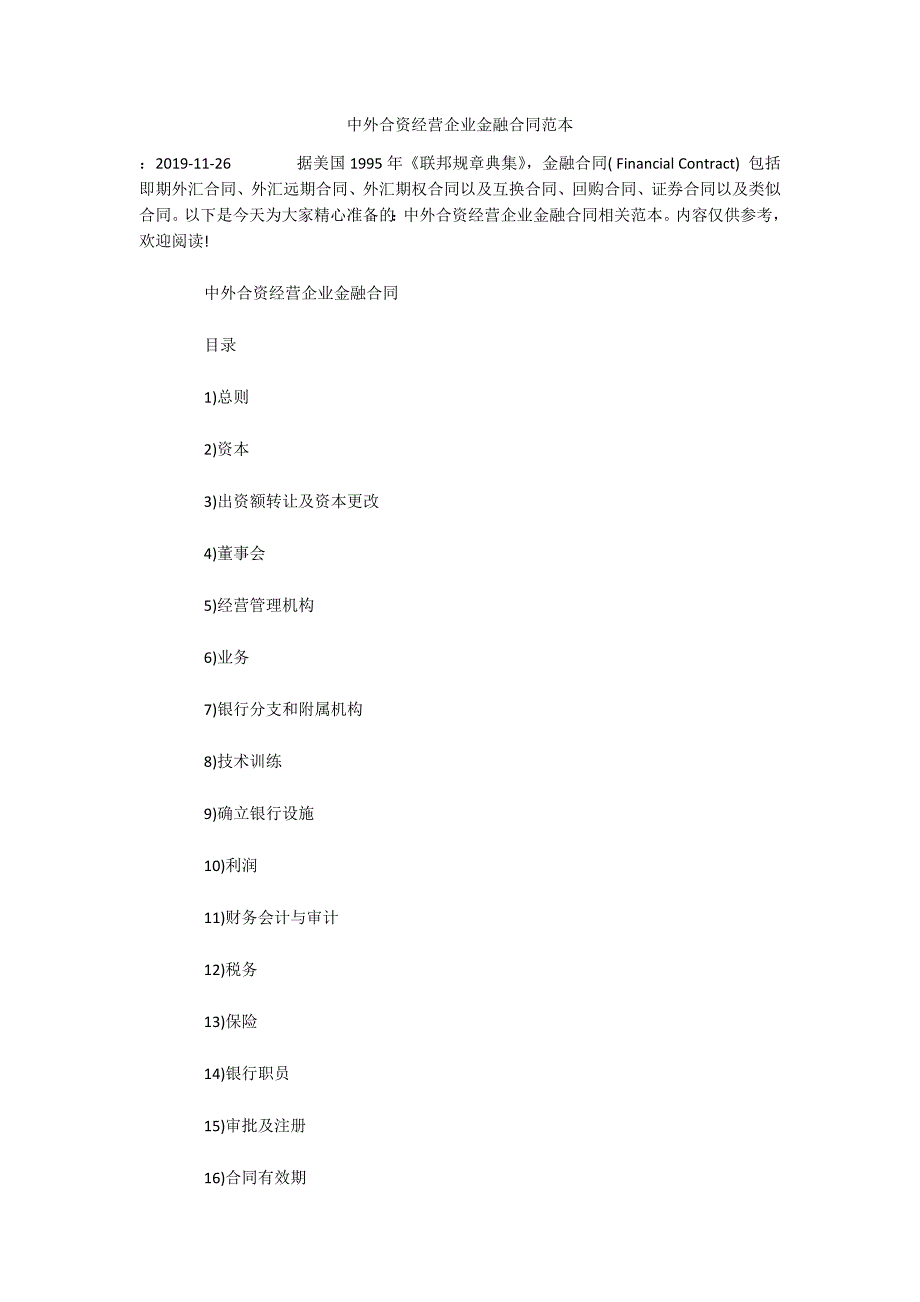 中外合资经营企业金融合同范本

：2019-11-26 据美国 1995 年《联邦规章典集》，金融合同( Financial Contract) 包括即期外汇合同、外汇远期合同、外汇期权合同以及互换合同、回购合同、证券合同以及类似合同。以下是今天为大家精心准备的：中外合资经营企业金融合同相关范本。内容仅供参考，欢迎阅读!

中外合资经营企业金融合同

目录

1)总则

2)资本

3)出资额转让及资本更改

4)董事会

5)经营管理机构

6)业务

7)银行分支和附属机构

8)技术训练

9)确立银行设施

10)利润

11)财务会计与审计

12)税务

13)保险

14)银行职员

15)审批及注册

16)合同有效期